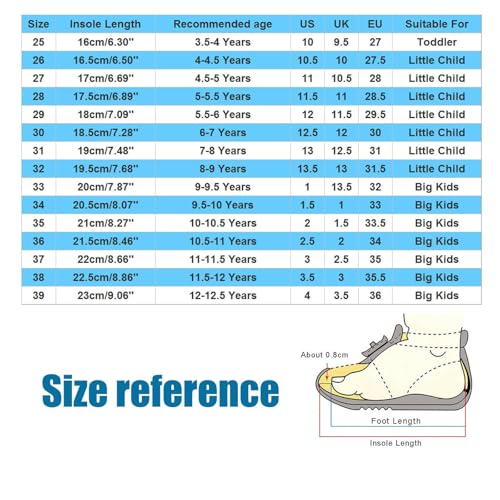 | Size | Insole Length | Recommended age | US | UK | EU | Suitable For |
|---|---|---|---|---|---|---|
| 25 | 16cm/6.30'' | 3.5-4 Years | 10 | 9.5 | 27 | Toddler |
| 26 | 16.5cm/6.50'' | 4-4.5 Years | 10.5 | 10 | 27.5 | Little Child |
| 27 | 17cm/6.69'' | 4.5-5 Years | 11 | 10.5 | 28 | Little Child |
| 28 | 17.5cm/6.89'' | 5-5.5 Years | 11.5 | 11 | 28.5 | Little Child |
| 29 | 18cm/7.09'' | 5.5-6 Years | 12 | 11.5 | 29.5 | Little Child |
| 30 | 18.5cm/7.28'' | 6-7 Years | 12.5 | 12 | 30 | Little Child |
| 31 | 19cm/7.48'' | 7-8 Years | 13 | 12.5 | 31 | Little Child |
| 32 | 19.5cm/7.68'' | 8-9 Years | 13.5 | 13 | 31.5 | Little Child |
| 33 | 20cm/7.87'' | 9-9.5 Years | 1 | 13.5 | 32 | Big Kids |
| 34 | 20.5cm/8.07'' | 9.5-10 Years | 1.5 | 1 | 33 | Big Kids |
| 35 | 21cm/8.27'' | 10-10.5 Years | 2 | 1.5 | 33.5 | Big Kids |
| 36 | 21.5cm/8.46'' | 10.5-11 Years | 2.5 | 2 | 34 | Big Kids |
| 37 | 22cm/8.66'' | 11-11.5 Years | 3 | 2.5 | 35 | Big Kids |
| 38 | 22.5cm/8.86'' | 11.5-12 Years | 3.5 | 3 | 35.5 | Big Kids |
| 39 | 23cm/9.06'' | 12-12.5 Years | 4 | 3.5 | 36 | Big Kids |

Size reference

About 0.8cm

Foot Length

Insole Length